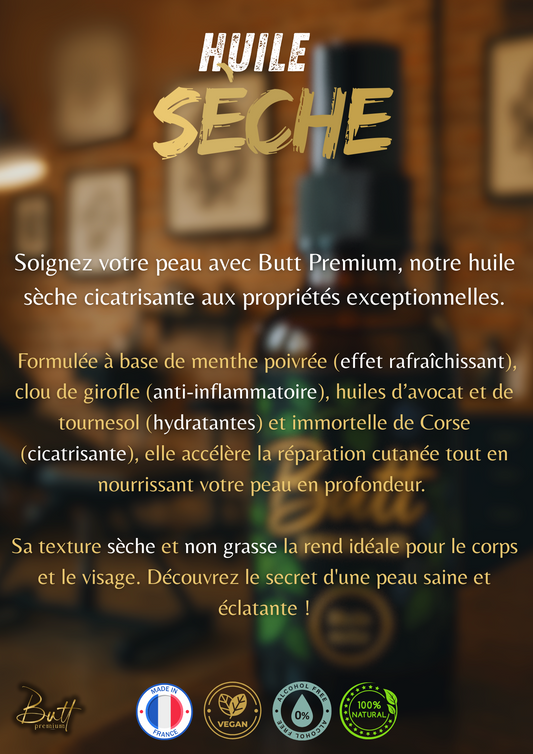 HUILE
SÈCHE

Soignez votre peau avec Butt Premium, notre huile sèche cicatrisante aux propriétés exceptionnelles.

Formulée à base de menthe poivrée (effet rafraîchissant), clou de girofle (anti-inflammatoire), huiles d'avocat et de tournesol (hydratantes) et immortelle de Corse (cicatrisante), elle accélère la réparation cutanée tout en nourrissant votre peau en profondeur.

Sa texture sèche et non grasse la rend idéale pour le corps et le visage. Découvrez le secret d'une peau saine et éclatante !

Butt
premium

MADE IN
FRANCE

VEGAN

ALCOHOL FREE
0%
ALCOHOL FREE

100%
NATURAL